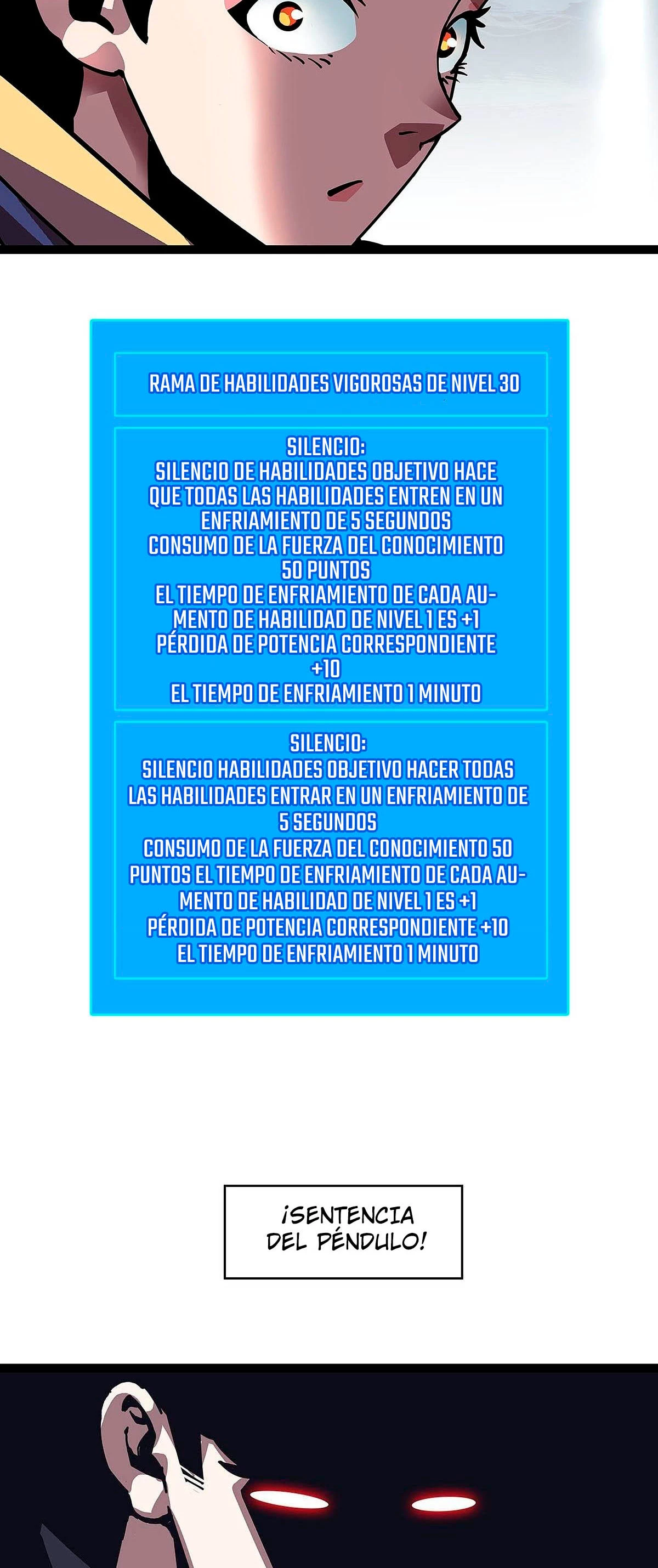 RAMA DE HABILIDADES VIGOROSAS DE NIVEL 30

SILENCIO:
SILENCIO DE HABILIDADES OBJETIVO HACE QUE TODAS LAS HABILIDADES ENTREN EN UN ENFRIAMIENTO DE 5 SEGUNDOS
CONSUMO DE LA FUERZA DEL CONOCIMIENTO 50 PUNTOS
EL TIEMPO DE ENFRIAMIENTO DE CADA AUMENTO DE HABILIDAD DE NIVEL 1 ES +1
PÉRDIDA DE POTENCIA CORRESPONDIENTE +10
EL TIEMPO DE ENFRIAMIENTO 1 MINUTO

SILENCIO:
SILENCIO HABILIDADES OBJETIVO HACER TODAS LAS HABILIDADES ENTRAR EN UN ENFRIAMIENTO DE 5 SEGUNDOS
CONSUMO DE LA FUERZA DEL CONOCIMIENTO 50 PUNTOS EL TIEMPO DE ENFRIAMIENTO DE CADA AUMENTO DE HABILIDAD DE NIVEL 1 ES +1
PÉRDIDA DE POTENCIA CORRESPONDIENTE +10
EL TIEMPO DE ENFRIAMIENTO 1 MINUTO

¡SENTENCIA DEL PÉNDULO!